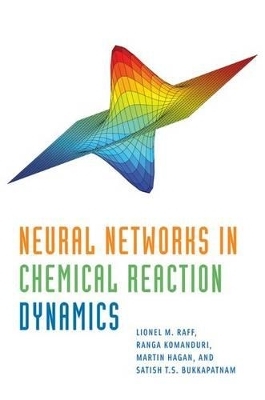 NEURAL NETWORKS IN
CHEMICAL REACTION
DYNAMICS

LIONEL M. RAFF,
RANGA KOMANDURI,
MARTIN HAGAN, AND
SATISH T.S. BUKKAPATNAM